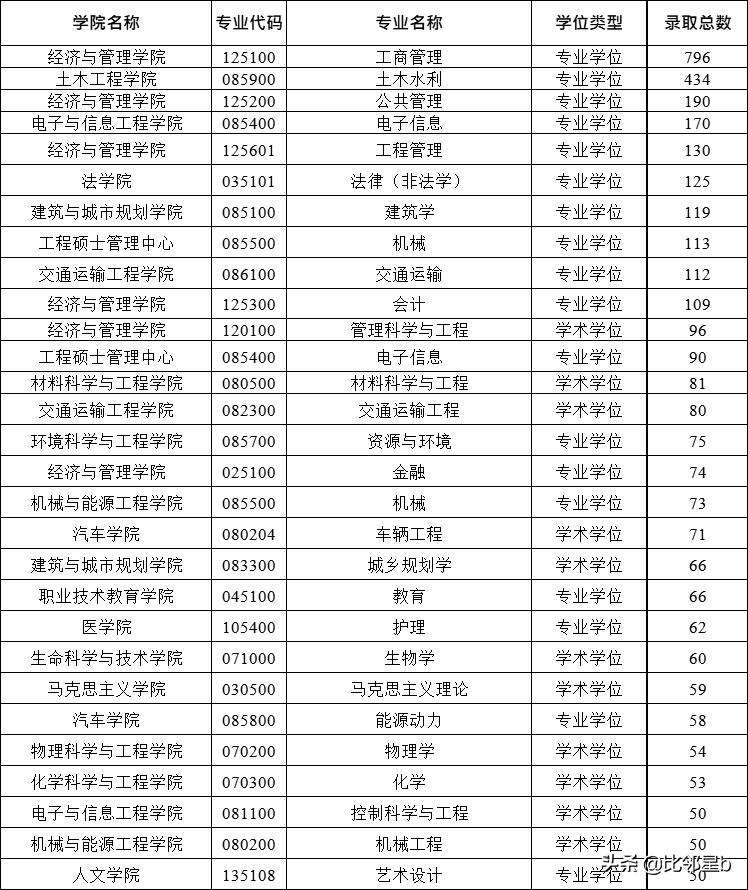 | 学院名称 | 专业代码 | 专业名称 | 学位类型 | 录取总数 |
|---|---|---|---|---|
| 经济与管理学院 | 125100 | 工商管理 | 专业学位 | 796 |
| 土木工程学院 | 085900 | 土木水利 | 专业学位 | 434 |
| 经济与管理学院 | 125200 | 公共管理 | 专业学位 | 190 |
| 电子与信息工程学院 | 085400 | 电子信息 | 专业学位 | 170 |
| 经济与管理学院 | 125601 | 工程管理 | 专业学位 | 130 |
| 法学院 | 035101 | 法律（非法学） | 专业学位 | 125 |
| 建筑与城市规划学院 | 085100 | 建筑学 | 专业学位 | 119 |
| 工程硕士管理中心 | 085500 | 机械 | 专业学位 | 113 |
| 交通运输工程学院 | 086100 | 交通运输 | 专业学位 | 112 |
| 经济与管理学院 | 125300 | 会计 | 专业学位 | 109 |
| 经济与管理学院 | 120100 | 管理科学与工程 | 学术学位 | 96 |
| 工程硕士管理中心 | 085400 | 电子信息 | 专业学位 | 90 |
| 材料科学与工程学院 | 080500 | 材料科学与工程 | 学术学位 | 81 |
| 交通运输工程学院 | 082300 | 交通运输工程 | 学术学位 | 80 |
| 环境科学与工程学院 | 085700 | 资源与环境 | 专业学位 | 75 |
| 经济与管理学院 | 025100 | 金融 | 专业学位 | 74 |
| 机械与能源工程学院 | 085500 | 机械 | 专业学位 | 73 |
| 汽车学院 | 080204 | 车辆工程 | 学术学位 | 71 |
| 建筑与城市规划学院 | 083300 | 城乡规划学 | 学术学位 | 66 |
| 职业技术教育学院 | 045100 | 教育 | 专业学位 | 66 |
| 医学院 | 105400 | 护理 | 专业学位 | 62 |
| 生命科学与技术学院 | 071000 | 生物学 | 学术学位 | 60 |
| 马克思主义学院 | 030500 | 马克思主义理论 | 学术学位 | 59 |
| 汽车学院 | 085800 | 能源动力 | 专业学位 | 58 |
| 物理科学与工程学院 | 070200 | 物理学 | 学术学位 | 54 |
| 化学科学与工程学院 | 070300 | 化学 | 学术学位 | 53 |
| 电子与信息工程学院 | 081100 | 控制科学与工程 | 学术学位 | 50 |
| 机械与能源工程学院 | 080200 | 机械工程 | 学术学位 | 50 |
| 人文学院 | 135108 | 艺术设计 | 专业学位 | 50 |

头条 @比邻星b